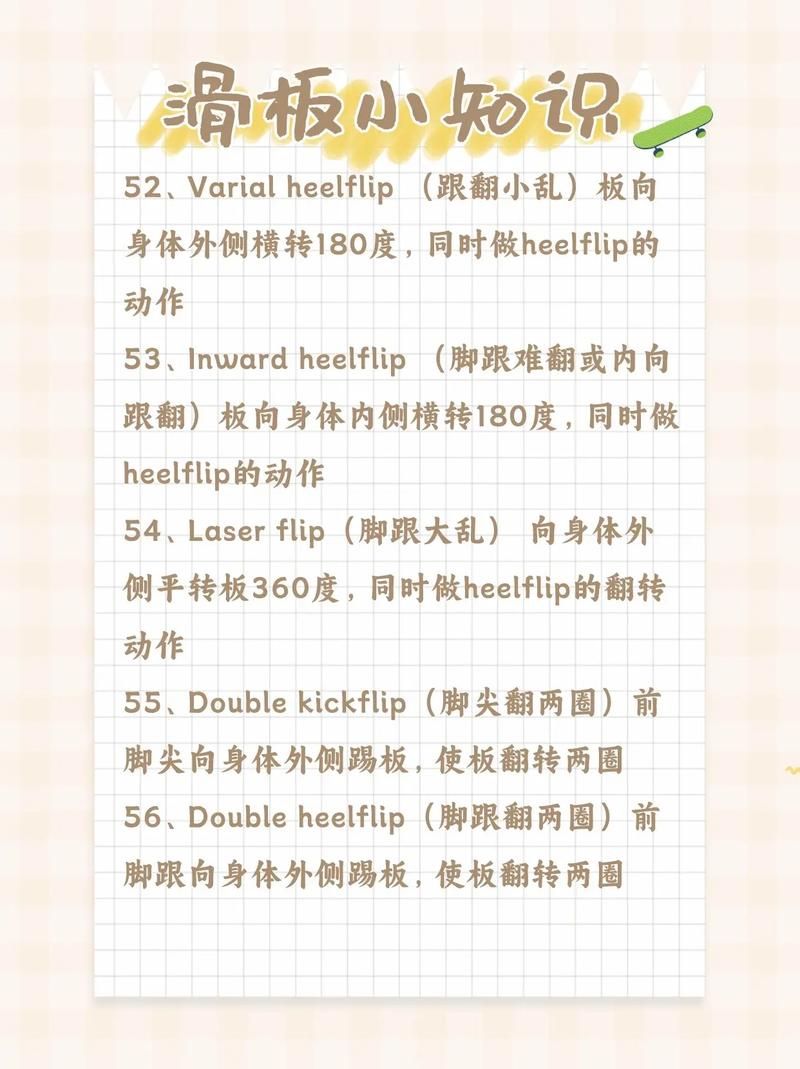 滑板小知识

52、Varial heelflip （跟翻小乱）板向身体外侧横转180度，同时做heelflip的动作

53、Inward heelflip （脚跟难翻或内向跟翻）板向身体内侧横转180度，同时做heelflip的动作

54、Laser flip（脚跟大乱） 向身体外侧平转板360度，同时做heelflip的翻转动作

55、Double kickflip（脚尖翻两圈）前脚尖向身体外侧踢板，使板翻转两圈

56、Double heelflip（脚跟翻两圈）前脚跟向身体外侧踢板，使板翻转两圈